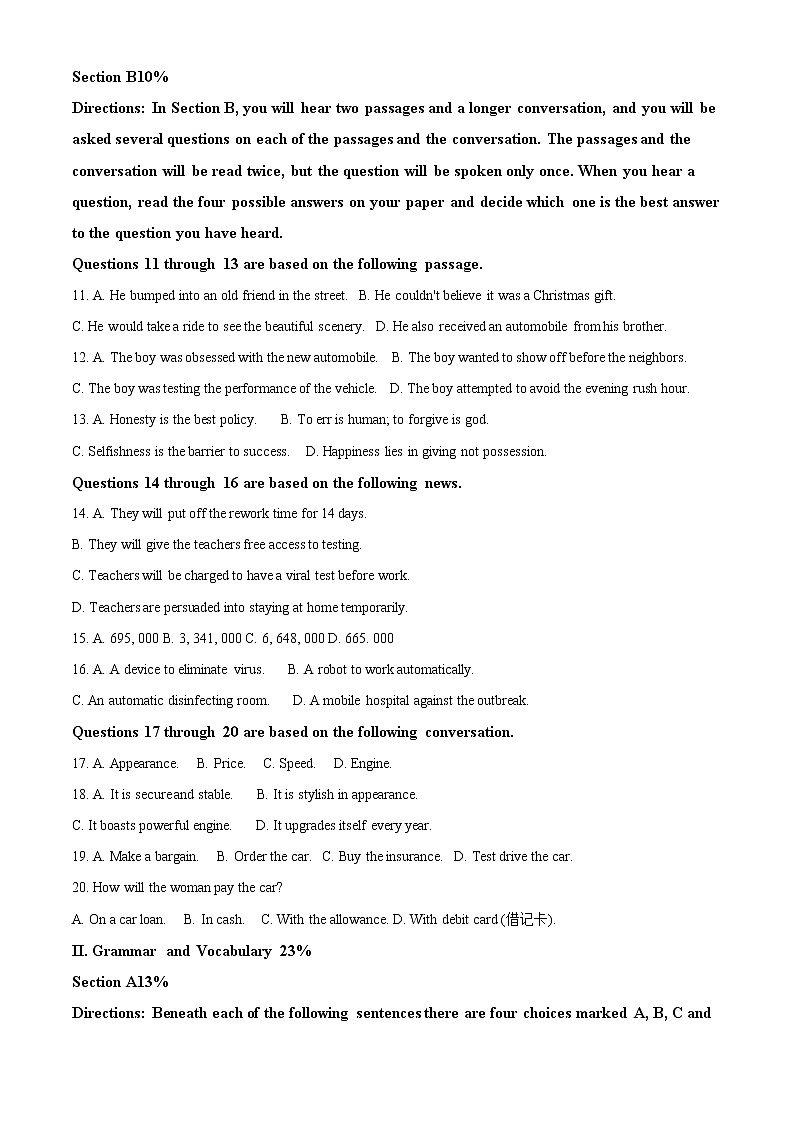 Section B10%

Directions: In Section B, you will hear two passages and a longer conversation, and you will be asked several questions on each of the passages and the conversation. The passages and the conversation will be read twice, but the question will be spoken only once. When you hear a question, read the four possible answers on your paper and decide which one is the best answer to the question you have heard.

Questions 11 through 13 are based on the following passage.

11. A. He bumped into an old friend in the street. B. He couldn't believe it was a Christmas gift.

C. He would take a ride to see the beautiful scenery. D. He also received an automobile from his brother.

12. A. The boy was obsessed with the new automobile. B. The boy wanted to show off before the neighbors.

C. The boy was testing the performance of the vehicle. D. The boy attempted to avoid the evening rush hour.

13. A. Honesty is the best policy. B. To err is human; to forgive is god.

C. Selfishness is the barrier to success. D. Happiness lies in giving not possession.

Questions 14 through 16 are based on the following news.

14. A. They will put off the rework time for 14 days.

B. They will give the teachers free access to testing.

C. Teachers will be charged to have a viral test before work.

D. Teachers are persuaded into staying at home temporarily.

15. A. 695, 000 B. 3, 341, 000 C. 6, 648, 000 D. 665. 000

16. A. A device to eliminate virus. B. A robot to work automatically.

C. An automatic disinfecting room. D. A mobile hospital against the outbreak.

Questions 17 through 20 are based on the following conversation.

17. A. Appearance. B. Price. C. Speed. D. Engine.

18. A. It is secure and stable. B. It is stylish in appearance.

C. It boasts powerful engine. D. It upgrades itself every year.

19. A. Make a bargain. B. Order the car. C. Buy the insurance. D. Test drive the car.

20. How will the woman pay the car?

A. On a car loan. B. In cash. C. With the allowance. D. With debit card (借记卡).

II. Grammar and Vocabulary 23%

Section A13%

Directions: Beneath each of the following sentences there are four choices marked A, B, C and